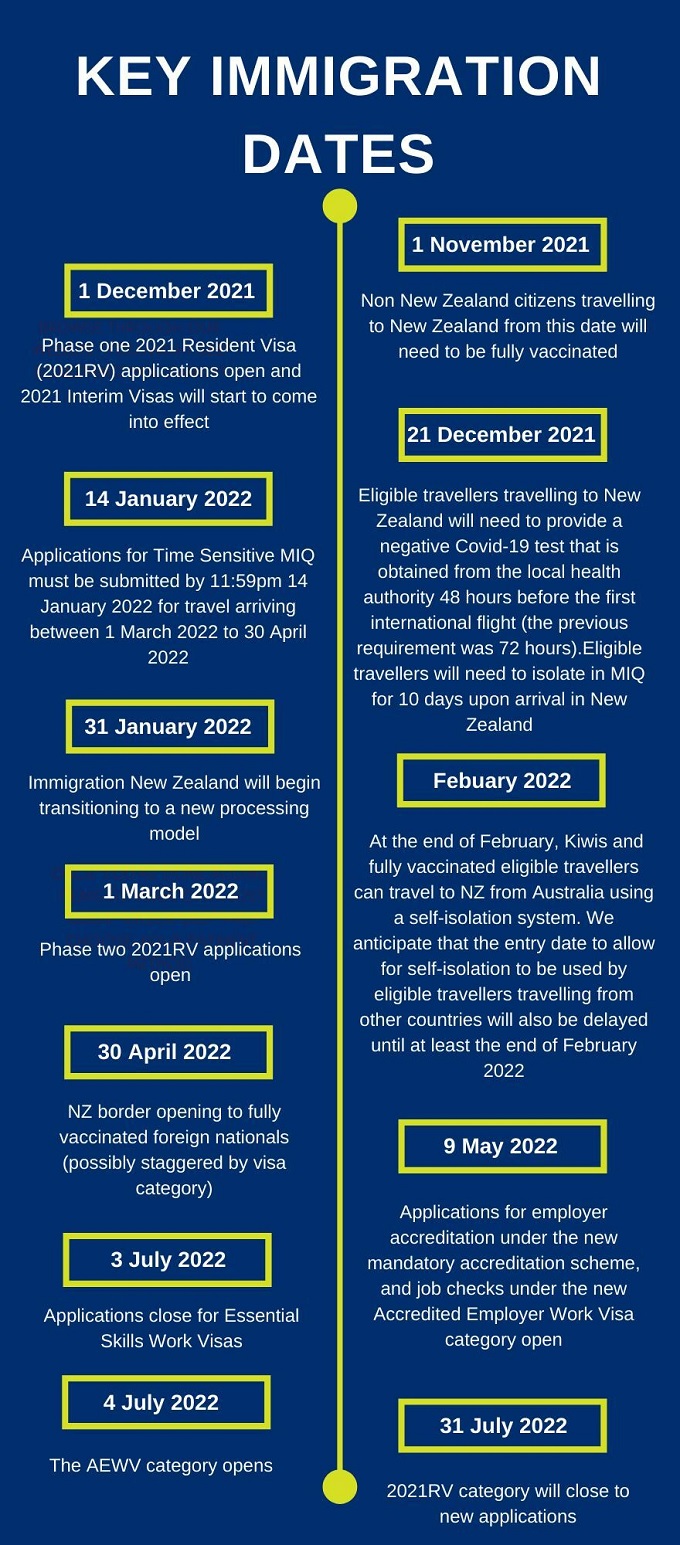 KEY IMMIGRATION DATES

1 December 2021

Phase one 2021 Resident Visa (2021RV) applications open and 2021 Interim Visas will start to come into effect

14 January 2022

Applications for Time Sensitive MIQ must be submitted by 11:59pm 14 January 2022 for travel arriving between 1 March 2022 to 30 April 2022

31 January 2022

Immigration New Zealand will begin transitioning to a new processing model

1 March 2022

Phase two 2021RV applications open

30 April 2022

NZ border opening to fully vaccinated foreign nationals (possibly staggered by visa category)

3 July 2022

Applications close for Essential Skills Work Visas

4 July 2022

The AEWV category opens

1 November 2021

Non New Zealand citizens travelling to New Zealand from this date will need to be fully vaccinated

21 December 2021

Eligible travellers travelling to New Zealand will need to provide a negative Covid-19 test that is obtained from the local health authority 48 hours before the first international flight (the previous requirement was 72 hours).Eligible travellers will need to isolate in MIQ for 10 days upon arrival in New Zealand

Febuary 2022

At the end of February, Kiwis and fully vaccinated eligible travellers can travel to NZ from Australia using a self-isolation system. We anticipate that the entry date to allow for self-isolation to be used by eligible travellers travelling from other countries will also be delayed until at least the end of February 2022

9 May 2022

Applications for employer accreditation under the new mandatory accreditation scheme, and job checks under the new Accredited Employer Work Visa category open

31 July 2022

2021RV category will close to new applications